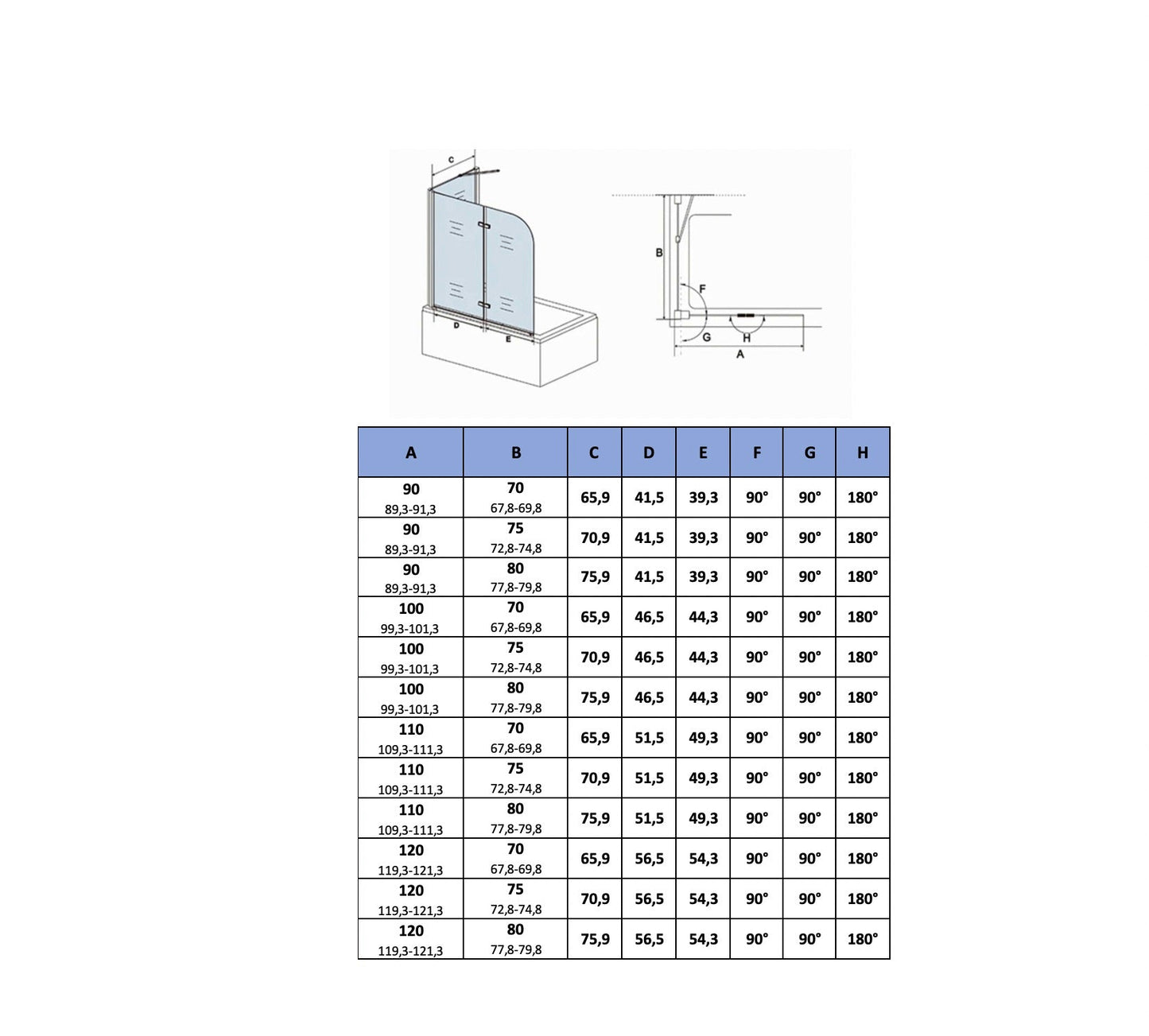 C

D

E

B

F

G

H

A

| A | B | C | D | E | F | G | H |
|---|---|---|---|---|---|---|---|
| 90 89,3-91,3 | 70 67,8-69,8 | 65,9 | 41,5 | 39,3 | 90° | 90° | 180° |
| 90 89,3-91,3 | 75 72,8-74,8 | 70,9 | 41,5 | 39,3 | 90° | 90° | 180° |
| 90 89,3-91,3 | 80 77,8-79,8 | 75,9 | 41,5 | 39,3 | 90° | 90° | 180° |
| 100 99,3-101,3 | 70 67,8-69,8 | 65,9 | 46,5 | 44,3 | 90° | 90° | 180° |
| 100 99,3-101,3 | 75 72,8-74,8 | 70,9 | 46,5 | 44,3 | 90° | 90° | 180° |
| 100 99,3-101,3 | 80 77,8-79,8 | 75,9 | 46,5 | 44,3 | 90° | 90° | 180° |
| 110 109,3-111,3 | 70 67,8-69,8 | 65,9 | 51,5 | 49,3 | 90° | 90° | 180° |
| 110 109,3-111,3 | 75 72,8-74,8 | 70,9 | 51,5 | 49,3 | 90° | 90° | 180° |
| 110 109,3-111,3 | 80 77,8-79,8 | 75,9 | 51,5 | 49,3 | 90° | 90° | 180° |
| 120 119,3-121,3 | 70 67,8-69,8 | 65,9 | 56,5 | 54,3 | 90° | 90° | 180° |
| 120 119,3-121,3 | 75 72,8-74,8 | 70,9 | 56,5 | 54,3 | 90° | 90° | 180° |
| 120 119,3-121,3 | 80 77,8-79,8 | 75,9 | 56,5 | 54,3 | 90° | 90° | 180° |